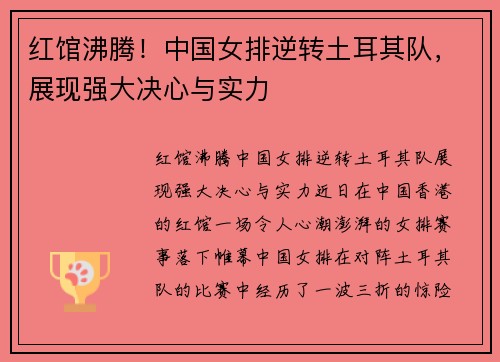 红馆沸腾！中国女排逆转土耳其队，展现强大决心与实力

红馆沸腾中国女排逆转土耳其队展现强大决心与实力近日在中国香港的红馆一场令人心潮澎湃的女排赛事落下帷幕中国女排在对阵土耳其队的比赛中经历了一波三折的惊险